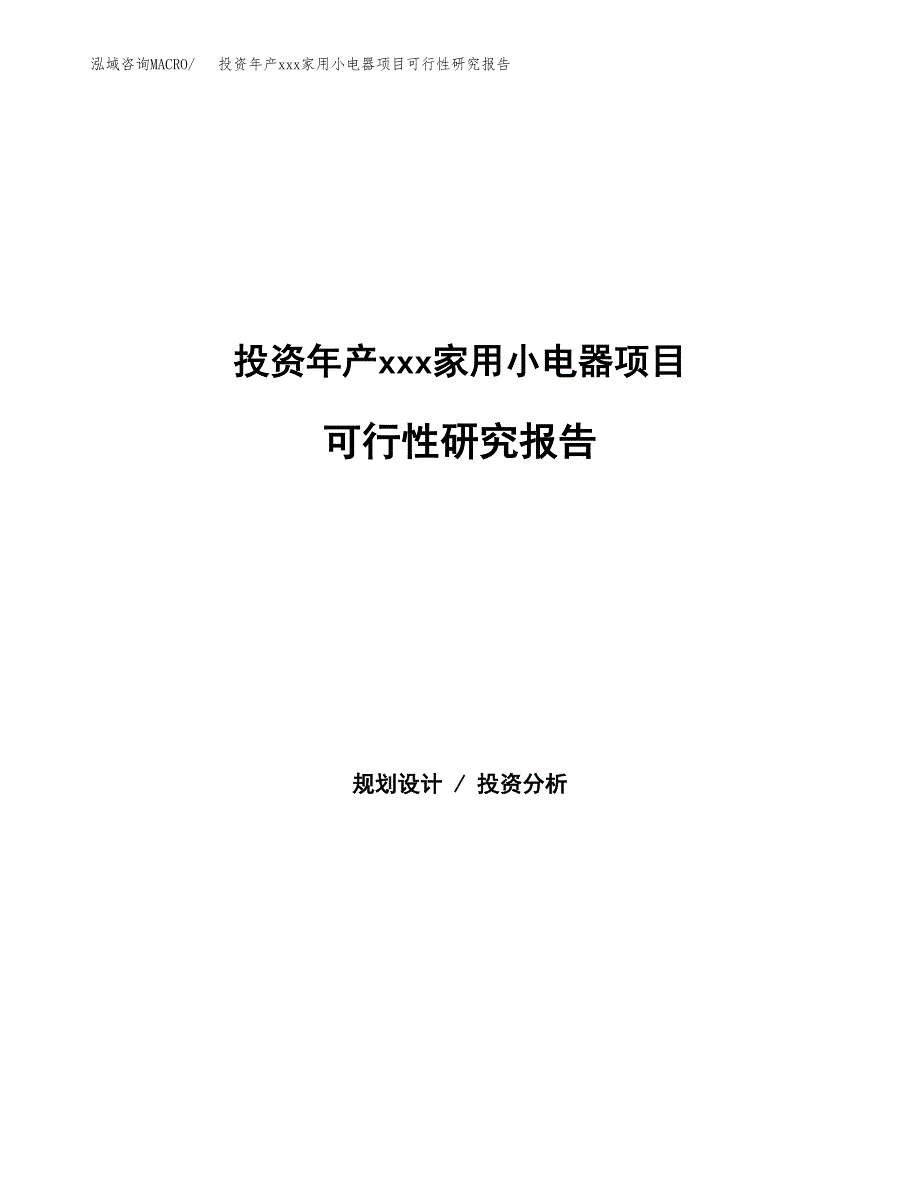 泓域咨询MACRO/　投资年产xxx家用小电器项目可行性研究报告

投资年产xxx家用小电器项目

可行性研究报告

规划设计 / 投资分析